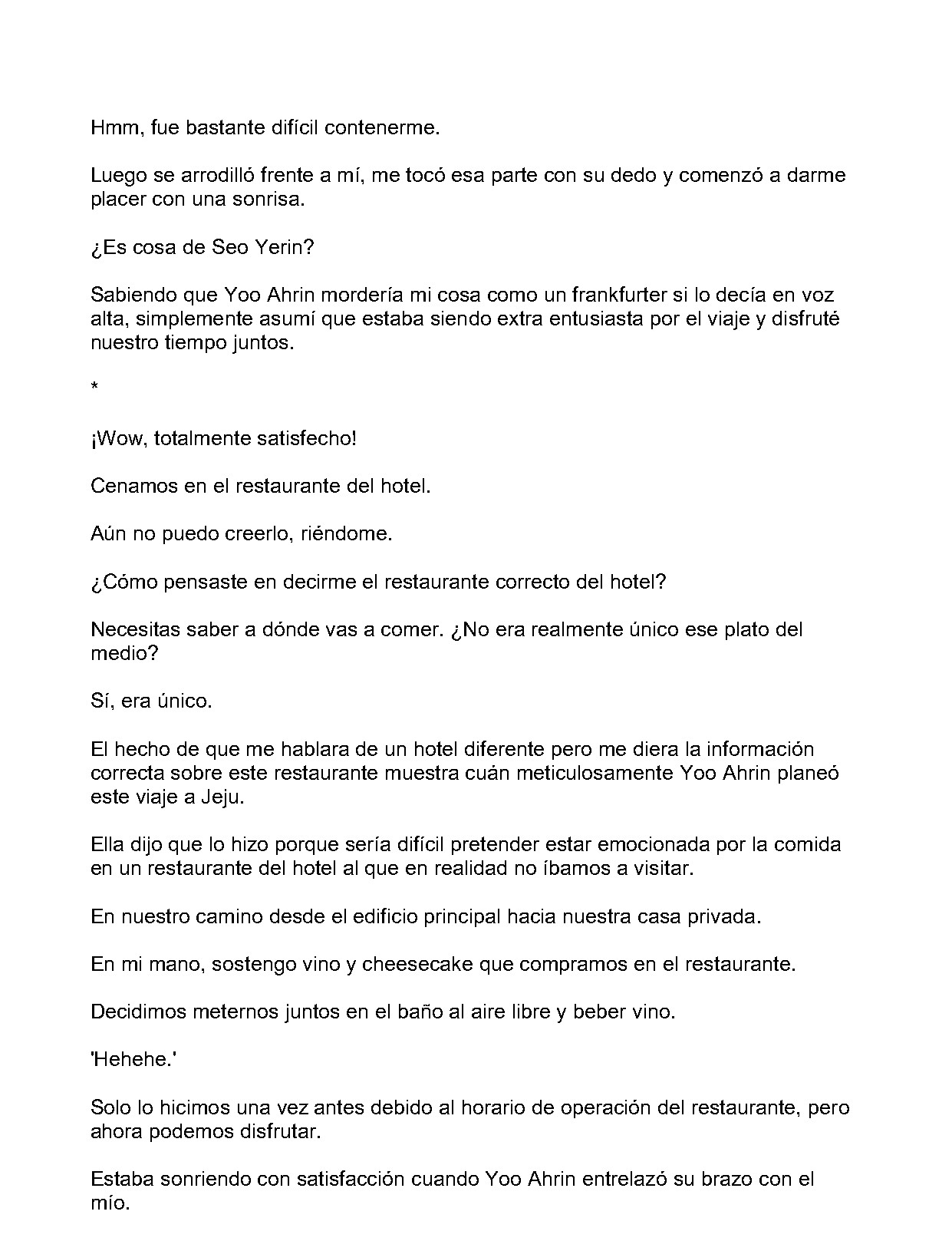 Hmm, fue bastante difícil contenerme.

Luego se arrodilló frente a mí, me tocó esa parte con su dedo y comenzó a darme placer con una sonrisa.

¿Es cosa de Seo Yerin?

Sabiendo que Yoo Ahrin mordería mi cosa como un frankfurter si lo decía en voz alta, simplemente asumí que estaba siendo extra entusiasta por el viaje y disfruté nuestro tiempo juntos.

*

¡Wow, totalmente satisfecho!

Cenamos en el restaurante del hotel.

Aún no puedo creerlo, riéndome.

¿Cómo pensaste en decirme el restaurante correcto del hotel?

Necesitas saber a dónde vas a comer. ¿No era realmente único ese plato del medio?

Sí, era único.

El hecho de que me hablara de un hotel diferente pero me diera la información correcta sobre este restaurante muestra cuán meticulosamente Yoo Ahrin planeó este viaje a Jeju.

Ella dijo que lo hizo porque sería difícil pretender estar emocionada por la comida en un restaurante del hotel al que en realidad no íbamos a visitar.

En nuestro camino desde el edificio principal hacia nuestra casa privada.

En mi mano, sostengo vino y cheesecake que compramos en el restaurante.

Decidimos meternos juntos en el baño al aire libre y beber vino.

'Hehehe.'

Solo lo hicimos una vez antes debido al horario de operación del restaurante, pero ahora podemos disfrutar.

Estaba sonriendo con satisfacción cuando Yoo Ahrin entrelazó su brazo con el mío.